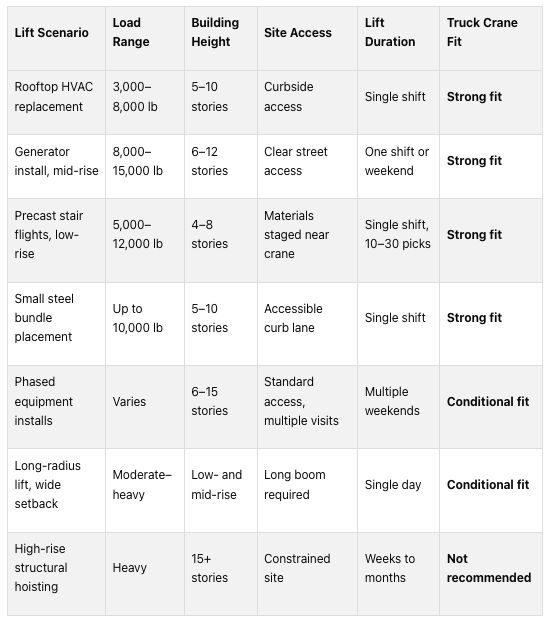 | Lift Scenario | Load Range | Building Height | Site Access | Lift Duration | Truck Crane Fit |
|---|---|---|---|---|---|
| Rooftop HVAC replacement | 3,000–8,000 lb | 5–10 stories | Curbside access | Single shift | Strong fit |
| Generator install, mid-rise | 8,000–15,000 lb | 6–12 stories | Clear street access | One shift or weekend | Strong fit |
| Precast stair flights, low-rise | 5,000–12,000 lb | 4–8 stories | Materials staged near crane | Single shift, 10–30 picks | Strong fit |
| Small steel bundle placement | Up to 10,000 lb | 5–10 stories | Accessible curb lane | Single shift | Strong fit |
| Phased equipment installs | Varies | 6–15 stories | Standard access, multiple visits | Multiple weekends | Conditional fit |
| Long-radius lift, wide setback | Moderate–heavy | Low- and mid-rise | Long boom required | Single day | Conditional fit |
| High-rise structural hoisting | Heavy | 15+ stories | Constrained site | Weeks to months | Not recommended |